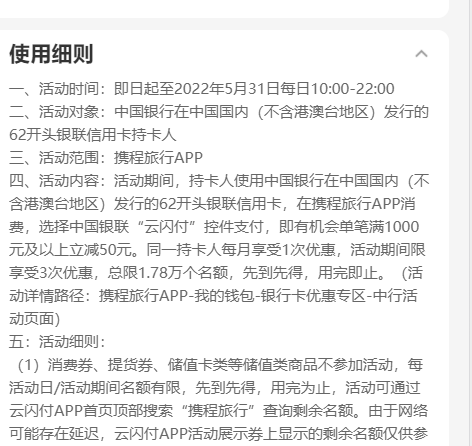 使用细则

一、活动时间：即日起至2022年5月31日每日10:00-22:00
二、活动对象：中国银行在中国国内（不含港澳台地区）发行的62开头银联信用卡持卡人
三、活动范围：携程旅行APP
四、活动内容：活动期间，持卡人使用中国银行在中国国内（不含港澳台地区）发行的62开头银联信用卡，在携程旅行APP消费，选择中国银联“云闪付”控件支付，即有机会单笔满1000元及以上立减50元。同一持卡人每月享受1次优惠，活动期间限享受3次优惠，总限1.78万个名额，先到先得，用完即止。（活动详情路径：携程旅行APP-我的钱包-银行卡优惠专区-中行活动页面）
五：活动细则：
（1）消费券、提货券、储值卡类等储值类商品不参加活动，每活动日/活动期间名额有限，先到先得，用完为止，活动可通过云闪付APP首页顶部搜索“携程旅行”查询剩余名额。由于网络可能存在延迟，云闪付APP活动展示券上显示的剩余名额仅供参